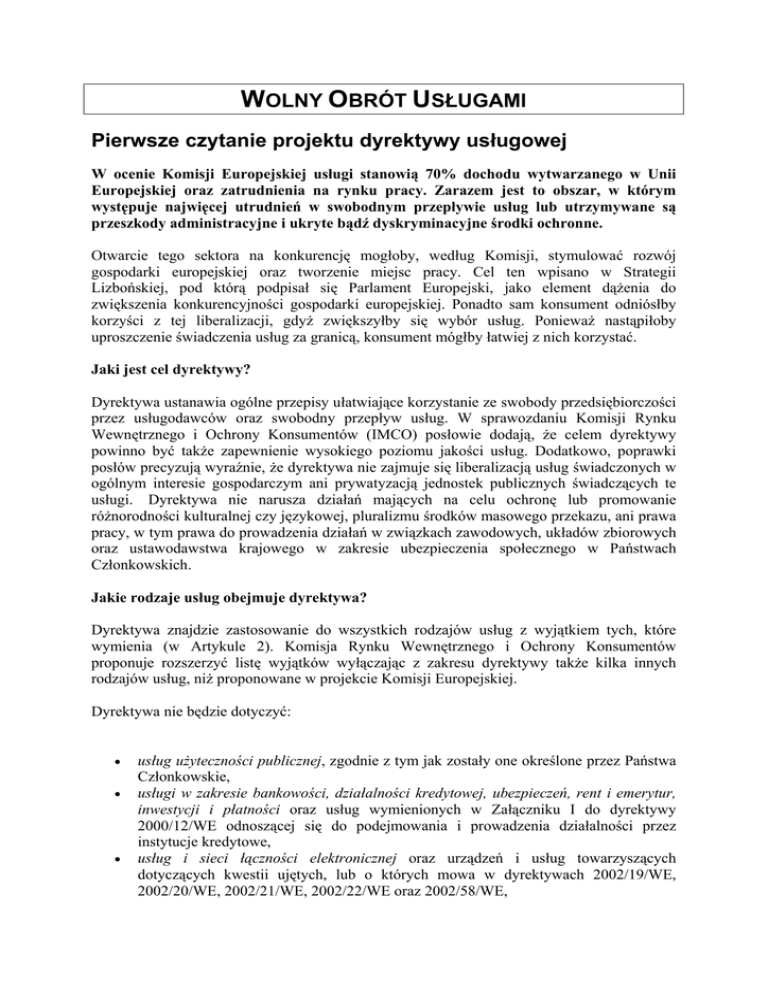 WOLNY OBRÓT USŁUGAMI

Pierwsze czytanie projektu dyrektywy usługowej

W ocenie Komisji Europejskiej usługi stanowią 70% dochodu wytwarzanego w Unii Europejskiej oraz zatrudnienia na rynku pracy. Zarazem jest to obszar, w którym występuje najwięcej utrudnień w swobodnym przepływie usług lub utrzymywane są przeszkody administracyjne i ukryte bądź dyskryminacyjne środki ochronne.

Otwarcie tego sektora na konkurencję mogłoby, według Komisji, stymulować rozwój gospodarki europejskiej oraz tworzenie miejsc pracy. Cel ten wpisano w Strategii Lizbońskiej, pod którą podpisał się Parlament Europejski, jako element dążenia do zwiększenia konkurencyjności gospodarki europejskiej. Ponadto sam konsument odniósłby korzyści z tej liberalizacji, gdyż zwiększyłby się wybór usług. Ponieważ nastąpiłoby uproszczenie świadczenia usług za granicą, konsument mógłby łatwiej z nich korzystać.

Jaki jest cel dyrektywy?

Dyrektywa ustanawia ogólne przepisy ułatwiające korzystanie ze swobody przedsiębiorczości przez usługodawców oraz swobodny przepływ usług. W sprawozdaniu Komisji Rynku Wewnętrznego i Ochrony Konsumentów (IMCO) posłowie dodają, że celem dyrektywy powinno być także zapewnienie wysokiego poziomu jakości usług. Dodatkowo, poprawki posłów precyzują wyraźnie, że dyrektywa nie zajmuje się liberalizacją usług świadczonych w ogólnym interesie gospodarczym ani prywatyzacją jednostek publicznych świadczących te usługi. Dyrektywa nie narusza działań mających na celu ochronę lub promowanie różnorodności kulturalnej czy językowej, pluralizmu środków masowego przekazu, ani prawa pracy, w tym prawa do prowadzenia działań w związkach zawodowych, układów zbiorowych oraz ustawodawstwa krajowego w zakresie ubezpieczenia społecznego w Państwach Członkowskich.

Jakie rodzaje usług obejmuje dyrektywa?

Dyrektywa znajdzie zastosowanie do wszystkich rodzajów usług z wyjątkiem tych, które wymienia (w Artykule 2). Komisja Rynku Wewnętrznego i Ochrony Konsumentów proponuje rozszerzyć listę wyjątków wyłączając z zakresu dyrektywy także kilka innych rodzajów usług, niż proponowane w projekcie Komisji Europejskiej.

Dyrektywa nie będzie dotyczyć:

• usług użyteczności publicznej, zgodnie z tym jak zostały one określone przez Państwa Członkowskie,
• usługi w zakresie bankowości, działalności kredytowej, ubezpieczeń, rent i emerytur, inwestycji i płatności oraz usług wymienionych w Załączniku I do dyrektywy 2000/12/WE odnoszącej się do podejmowania i prowadzenia działalności przez instytucje kredytowe,
• usług i sieci łączności elektronicznej oraz urządzeń i usług towarzyszących dotyczących kwestii ujętych, lub o których mowa w dyrektywach 2002/19/WE, 2002/20/WE, 2002/21/WE, 2002/22/WE oraz 2002/58/WE,